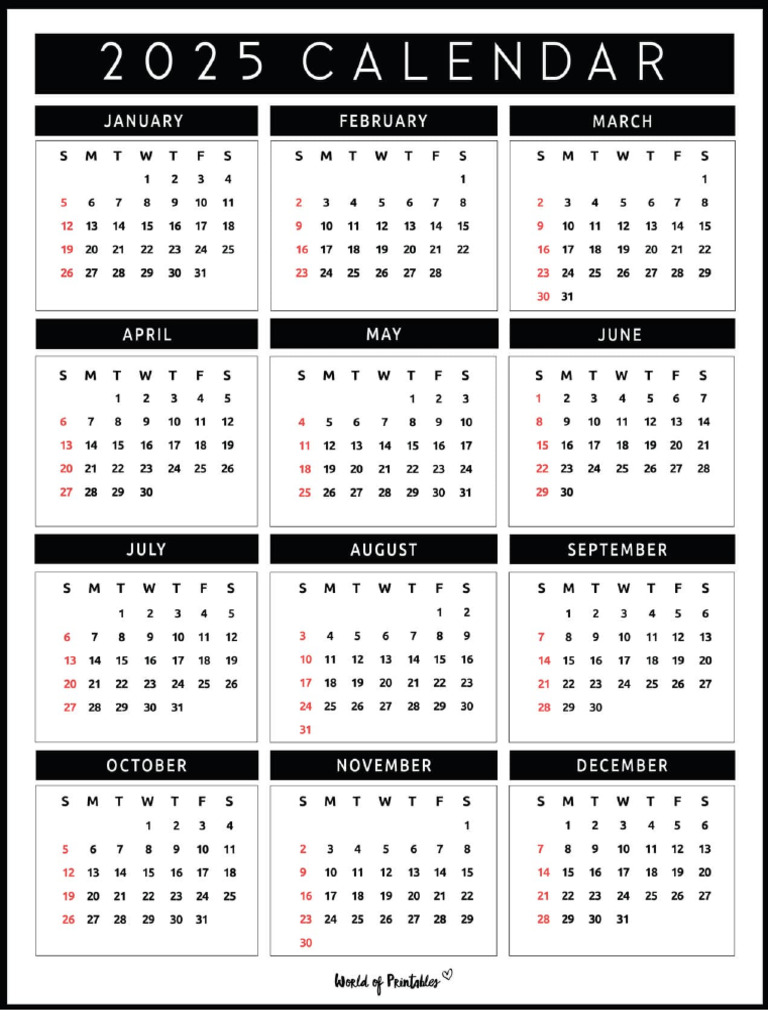 2025 CALENDAR

JANUARY

| S | M | T | W | T | F | S |
|---|---|---|---|---|---|---|
| | | | 1 | 2 | 3 | 4 |
| 5 | 6 | 7 | 8 | 9 | 10 | 11 |
| 12 | 13 | 14 | 15 | 16 | 17 | 18 |
| 19 | 20 | 21 | 22 | 23 | 24 | 25 |
| 26 | 27 | 28 | 29 | 30 | 31 | |

FEBRUARY

| S | M | T | W | T | F | S |
|---|---|---|---|---|---|---|
| | | | | | | 1 |
| 2 | 3 | 4 | 5 | 6 | 7 | 8 |
| 9 | 10 | 11 | 12 | 13 | 14 | 15 |
| 16 | 17 | 18 | 19 | 20 | 21 | 22 |
| 23 | 24 | 25 | 26 | 27 | 28 | |

MARCH

| S | M | T | W | T | F | S |
|---|---|---|---|---|---|---|
| | | | | | | 1 |
| 2 | 3 | 4 | 5 | 6 | 7 | 8 |
| 9 | 10 | 11 | 12 | 13 | 14 | 15 |
| 16 | 17 | 18 | 19 | 20 | 21 | 22 |
| 23 | 24 | 25 | 26 | 27 | 28 | 29 |
| 30 | 31 | | | | | |

APRIL

| S | M | T | W | T | F | S |
|---|---|---|---|---|---|---|
| | | 1 | 2 | 3 | 4 | 5 |
| 6 | 7 | 8 | 9 | 10 | 11 | 12 |
| 13 | 14 | 15 | 16 | 17 | 18 | 19 |
| 20 | 21 | 22 | 23 | 24 | 25 | 26 |
| 27 | 28 | 29 | 30 | | | |

MAY

| S | M | T | W | T | F | S |
|---|---|---|---|---|---|---|
| | | | | 1 | 2 | 3 |
| 4 | 5 | 6 | 7 | 8 | 9 | 10 |
| 11 | 12 | 13 | 14 | 15 | 16 | 17 |
| 18 | 19 | 20 | 21 | 22 | 23 | 24 |
| 25 | 26 | 27 | 28 | 29 | 30 | 31 |

JUNE

| S | M | T | W | T | F | S |
|---|---|---|---|---|---|---|
| 1 | 2 | 3 | 4 | 5 | 6 | 7 |
| 8 | 9 | 10 | 11 | 12 | 13 | 14 |
| 15 | 16 | 17 | 18 | 19 | 20 | 21 |
| 22 | 23 | 24 | 25 | 26 | 27 | 28 |
| 29 | 30 | | | | | |

JULY

| S | M | T | W | T | F | S |
|---|---|---|---|---|---|---|
| | | 1 | 2 | 3 | 4 | 5 |
| 6 | 7 | 8 | 9 | 10 | 11 | 12 |
| 13 | 14 | 15 | 16 | 17 | 18 | 19 |
| 20 | 21 | 22 | 23 | 24 | 25 | 26 |
| 27 | 28 | 29 | 30 | 31 | | |

AUGUST

| S | M | T | W | T | F | S |
|---|---|---|---|---|---|---|
| | | | | | 1 | 2 |
| 3 | 4 | 5 | 6 | 7 | 8 | 9 |
| 10 | 11 | 12 | 13 | 14 | 15 | 16 |
| 17 | 18 | 19 | 20 | 21 | 22 | 23 |
| 24 | 25 | 26 | 27 | 28 | 29 | 30 |
| 31 | | | | | | |

SEPTEMBER

| S | M | T | W | T | F | S |
|---|---|---|---|---|---|---|
| | 1 | 2 | 3 | 4 | 5 | 6 |
| 7 | 8 | 9 | 10 | 11 | 12 | 13 |
| 14 | 15 | 16 | 17 | 18 | 19 | 20 |
| 21 | 22 | 23 | 24 | 25 | 26 | 27 |
| 28 | 29 | 30 | | | | |

OCTOBER

| S | M | T | W | T | F | S |
|---|---|---|---|---|---|---|
| | | | 1 | 2 | 3 | 4 |
| 5 | 6 | 7 | 8 | 9 | 10 | 11 |
| 12 | 13 | 14 | 15 | 16 | 17 | 18 |
| 19 | 20 | 21 | 22 | 23 | 24 | 25 |
| 26 | 27 | 28 | 29 | 30 | 31 | |

NOVEMBER

| S | M | T | W | T | F | S |
|---|---|---|---|---|---|---|
| | | | | | | 1 |
| 2 | 3 | 4 | 5 | 6 | 7 | 8 |
| 9 | 10 | 11 | 12 | 13 | 14 | 15 |
| 16 | 17 | 18 | 19 | 20 | 21 | 22 |
| 23 | 24 | 25 | 26 | 27 | 28 | 29 |
| 30 | | | | | | |

DECEMBER

| S | M | T | W | T | F | S |
|---|---|---|---|---|---|---|
| | 1 | 2 | 3 | 4 | 5 | 6 |
| 7 | 8 | 9 | 10 | 11 | 12 | 13 |
| 14 | 15 | 16 | 17 | 18 | 19 | 20 |
| 21 | 22 | 23 | 24 | 25 | 26 | 27 |
| 28 | 29 | 30 | 31 | | | |

World of Printables